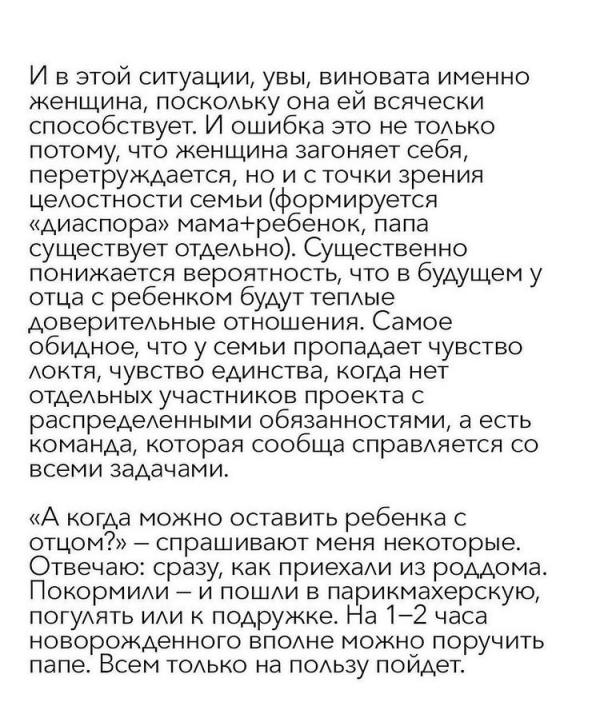 И в этой ситуации, увы, виновата именно женщина, поскольку она ей всячески способствует. И ошибка это не только потому, что женщина загоняет себя, перетруждается, но и с точки зрения целостности семьи (формируется «диаспора» мама+ребенок, папа существует отдельно). Существенно понижается вероятность, что в будущем у отца с ребенком будут теплые доверительные отношения. Самое обидное, что у семьи пропадает чувство локтя, чувство единства, когда нет отдельных участников проекта с распределенными обязанностями, а есть команда, которая сообща справляется со всеми задачами.

«А когда можно оставить ребенка с отцом?» – спрашивают меня некоторые. Отвечаю: сразу, как приехали из роддома. Покормили – и пошли в парикмахерскую, погулять или к подружке. На 1–2 часа новорожденного вполне можно поручить папе. Всем только на пользу пойдет.